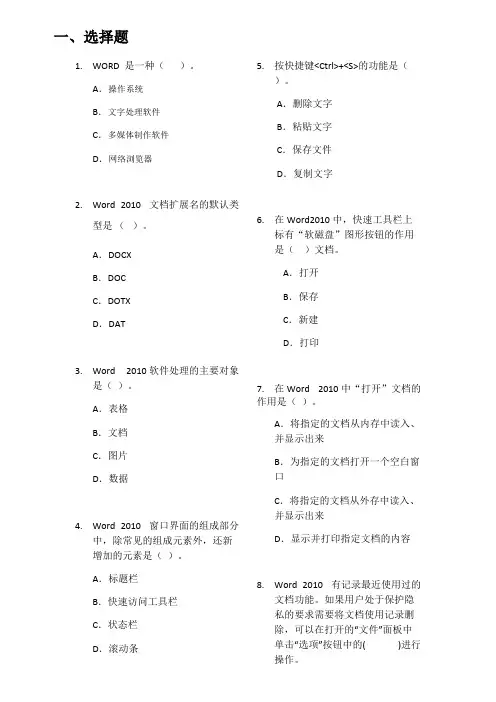 一、选择题

1. WORD 是一种（ ）。

A. 操作系统

B. 文字处理软件

C. 多媒体制作软件

D. 网络浏览器

2. Word 2010 文档扩展名的默认类型是（ ）。

A. DOCX

B. DOC

C. DOTX

D. DAT

3. Word 2010 软件处理的主要对象是（ ）。

A. 表格

B. 文档

C. 图片

D. 数据

4. Word 2010 窗口界面的组成部分中，除常见的组成元素外，还新增加的元素是（ ）。

A. 标题栏

B. 快速访问工具栏

C. 状态栏

D. 滚动条

5. 按快捷键<Ctrl>+<S>的功能是（ ）。

A. 删除文字

B. 粘贴文字

C. 保存文件

D. 复制文字

6. 在 Word2010 中，快速工具栏上标有“软磁盘”图形按钮的作用是（ ）文档。

A. 打开

B. 保存

C. 新建

D. 打印

7. 在 Word 2010 中“打开”文档的作用是（ ）。

A. 将指定的文档从内存中读入、并显示出来

B. 为指定的文档打开一个空白窗口

C. 将指定的文档从外存中读入、并显示出来

D. 显示并打印指定文档的内容

8. Word 2010 有记录最近使用过的文档功能。如果用户处于保护隐私的要求需要将文档使用记录删除，可以在打开的"文件"面板中单击"选项"按钮中的( )进行操作。